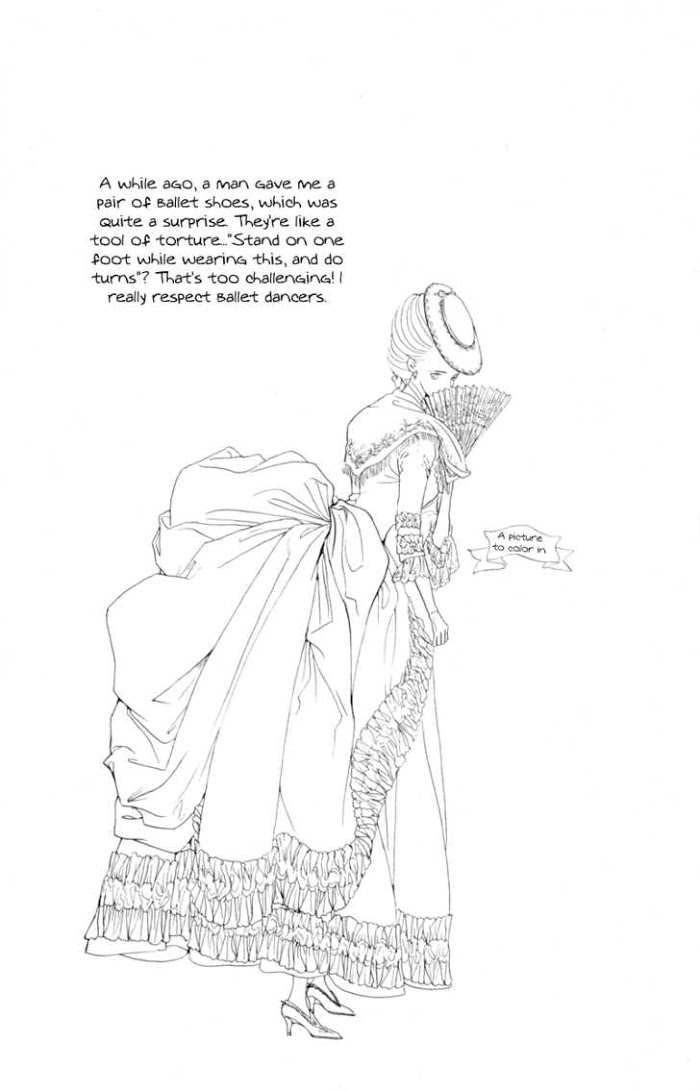 A while ago, a man gave me a pair of ballet shoes, which was quite a surprise. They're like a tool of torture..."Stand on one foot while wearing this, and do turns"? That's too challenging! I really respect ballet dancers.

A picture to color in